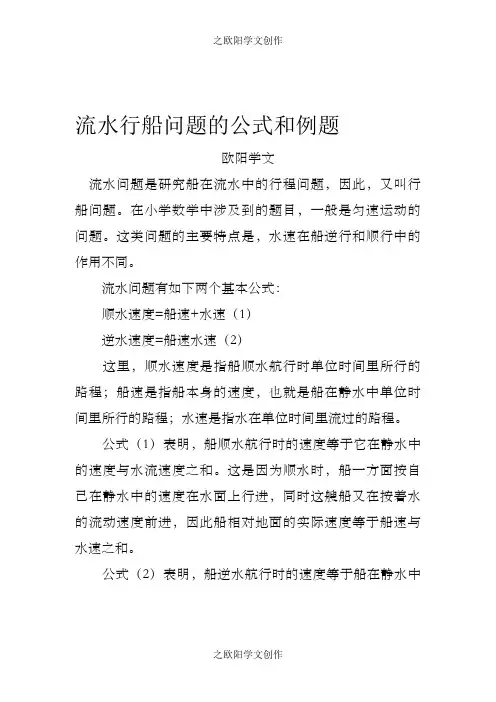 之欧阳学文创作

流水行船问题的公式和例题

欧阳学文

流水问题是研究船在流水中的行程问题，因此，又叫行船问题。在小学数学中涉及到的题目，一般是匀速运动的问题。这类问题的主要特点是，水速在船逆行和顺行中的作用不同。

流水问题有如下两个基本公式：

顺水速度=船速+水速（1）

逆水速度=船速水速（2）

这里，顺水速度是指船顺水航行时单位时间里所行的路程；船速是指船本身的速度，也就是船在静水中单位时间里所行的路程；水速是指水在单位时间里流过的路程。

公式（1）表明，船顺水航行时的速度等于它在静水中的速度与水流速度之和。这是因为顺水时，船一方面按自己在静水中的速度在水面上行进，同时这艘船又在按着水的流动速度前进，因此船相对地面的实际速度等于船速与水速之和。

公式（2）表明，船逆水航行时的速度等于船在静水中

之欧阳学文创作